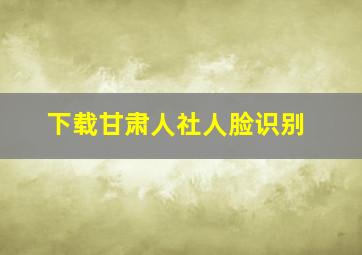 下载甘肃人社人脸识别